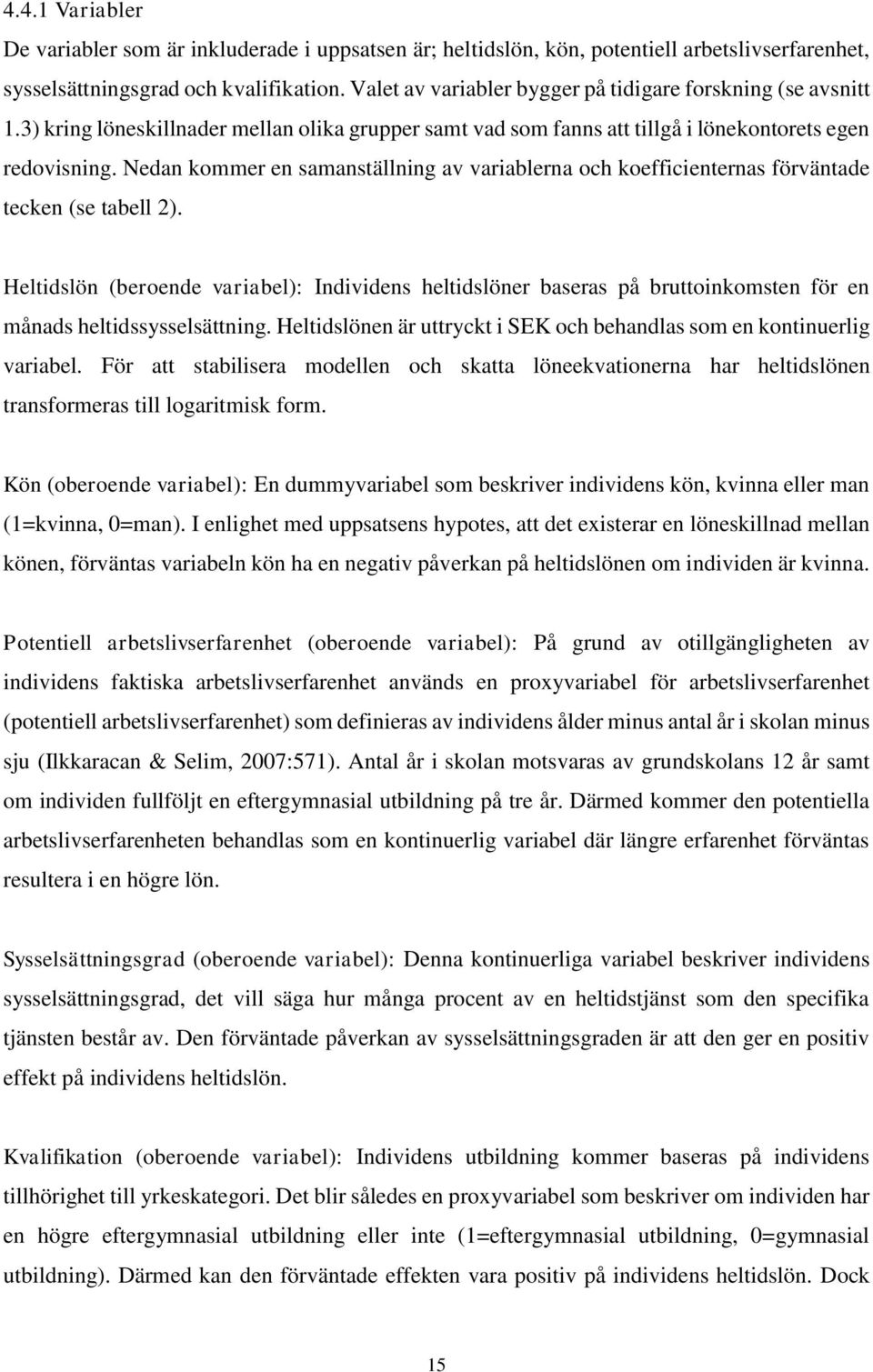 4.4.1 Variabler

De variabler som är inkluderade i uppsatsen är; heltidslön, kön, potentiell arbetslivserfarenhet, sysselsättningsgrad och kvalifikation. Valet av variabler bygger på tidigare forskning (se avsnitt 1.3) kring löneskillnader mellan olika grupper samt vad som fanns att tillgå i lönekontorets egen redovisning. Nedan kommer en samanställning av variablerna och koefficienternas förväntade tecken (se tabell 2).

Heltidslön (beroende variabel): Individens heltidslöner baseras på bruttoinkomsten för en månads heltidssysselsättning. Heltidslönen är uttryckt i SEK och behandlas som en kontinuerlig variabel. För att stabilisera modellen och skatta löneekvationerna har heltidslönen transformeras till logaritmisk form.

Kön (oberoende variabel): En dummyvariabel som beskriver individens kön, kvinna eller man (1=kvinna, 0=man). I enlighet med uppsatsens hypotes, att det existerar en löneskillnad mellan könen, förväntas variabeln kön ha en negativ påverkan på heltidslönen om individen är kvinna.

Potentiell arbetslivserfarenhet (oberoende variabel): På grund av otillgängligheten av individens faktiska arbetslivserfarenhet används en proxyvariabel för arbetslivserfarenhet (potentiell arbetslivserfarenhet) som definieras av individens ålder minus antal år i skolan minus sju (Ilkkaracan & Selim, 2007:571). Antal år i skolan motsvaras av grundskolans 12 år samt om individen fullföljt en eftergymnasial utbildning på tre år. Därmed kommer den potentiella arbetslivserfarenheten behandlas som en kontinuerlig variabel där längre erfarenhet förväntas resultera i en högre lön.

Sysselsättningsgrad (oberoende variabel): Denna kontinuerliga variabel beskriver individens sysselsättningsgrad, det vill säga hur många procent av en heltidstjänst som den specifika tjänsten består av. Den förväntade påverkan av sysselsättningsgraden är att den ger en positiv effekt på individens heltidslön.

Kvalifikation (oberoende variabel): Individens utbildning kommer baseras på individens tillhörighet till yrkeskategori. Det blir således en proxyvariabel som beskriver om individen har en högre eftergymnasial utbildning eller inte (1=eftergymnasial utbildning, 0=gymnasial utbildning). Därmed kan den förväntade effekten vara positiv på individens heltidslön. Dock

15